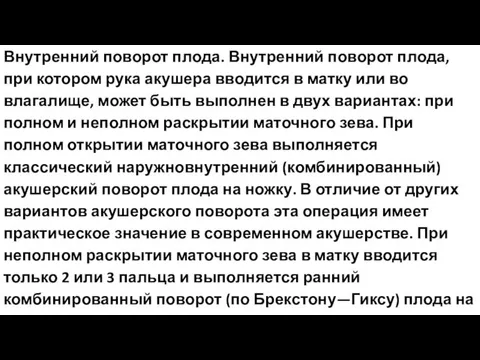 Внутренний поворот плода. Внутренний поворот плода, при котором рука акушера вводится в матку или во влагалище, может быть выполнен в двух вариантах: при полном и неполном раскрытии маточного зева. При полном открытии маточного зева выполняется классический наружновнутренний (комбинированный) акушерский поворот плода на ножку. В отличие от других вариантов акушерского поворота эта операция имеет практическое значение в современном акушерстве. При неполном раскрытии маточного зева в матку вводится только 2 или 3 пальца и выполняется ранний комбинированный поворот (по Брекстону—Гиксу) плода на